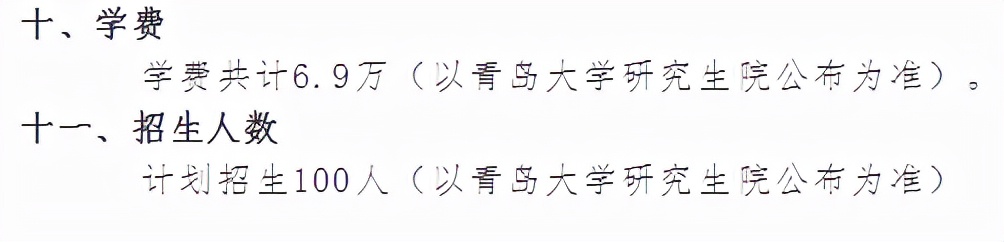 十、学费

学费共计6.9万（以青岛大学研究生院公布为准）。

十一、招生人数

计划招生100人（以青岛大学研究生院公布为准）